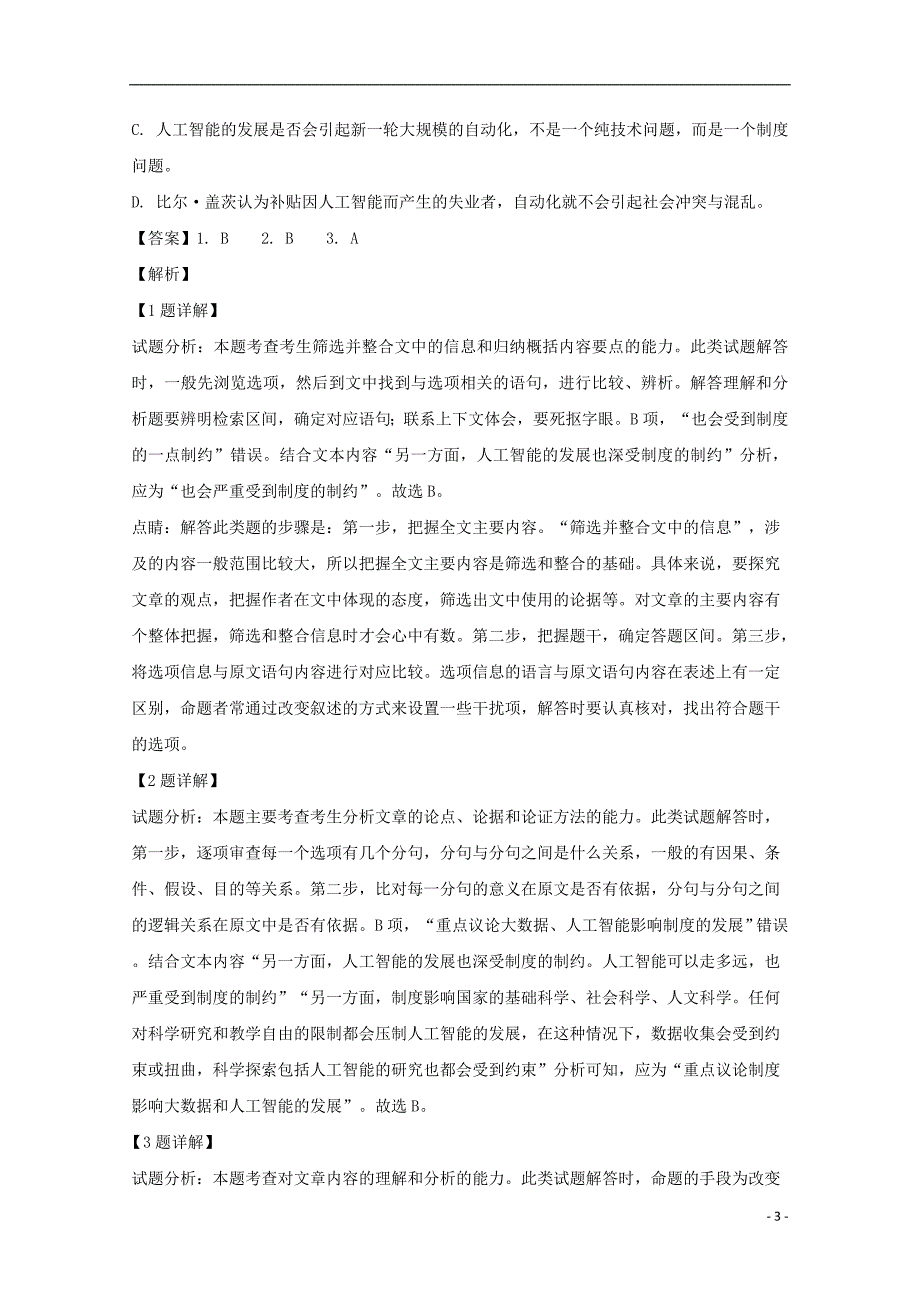 C. 人工智能的发展是否会引起新一轮大规模的自动化，不是一个纯技术问题，而是一个制度问题。

D. 比尔·盖茨认为补贴因人工智能而产生的失业者，自动化就不会引起社会冲突与混乱。

【答案】1. B　2. B　3. A

【解析】

【1题详解】

试题分析：本题考查考生筛选并整合文中的信息和归纳概括内容要点的能力。此类试题解答时，一般先浏览选项，然后到文中找到与选项相关的语句，进行比较、辨析。解答理解和分析题要辨明检索区间，确定对应语句；联系上下文体会，要死抠字眼。B项，“也会受到制度的一点制约”错误。结合文本内容“另一方面，人工智能的发展也深受制度的制约”分析，应为“也会严重受到制度的制约”。故选B。

点睛：解答此类题的步骤是：第一步，把握全文主要内容。“筛选并整合文中的信息”，涉及的内容一般范围比较大，所以把握全文主要内容是筛选和整合的基础。具体来说，要探究文章的观点，把握作者在文中体现的态度，筛选出文中使用的论据等。对文章的主要内容有个整体把握，筛选和整合信息时才会心中有数。第二步，把握题干，确定答题区间。第三步，将选项信息与原文语句内容进行对应比较。选项信息的语言与原文语句内容在表述上有一定区别，命题者常通过改变叙述的方式来设置一些干扰项，解答时要认真核对，找出符合题干的选项。

【2题详解】

试题分析：本题主要考查考生分析文章的论点、论据和论证方法的能力。此类试题解答时，第一步，逐项审查每一个选项有几个分句，分句与分句之间是什么关系，一般的有因果、条件、假设、目的等关系。第二步，比对每一分句的意义在原文是否有依据，分句与分句之间的逻辑关系在原文中是否有依据。B项，“重点议论大数据、人工智能影响制度的发展”错误。结合文本内容“另一方面，人工智能的发展也深受制度的制约。人工智能可以走多远，也严重受到制度的制约”“另一方面，制度影响国家的基础科学、社会科学、人文科学。任何对科学研究和教学自由的限制都会压制人工智能的发展，在这种情况下，数据收集会受到约束或扭曲，科学探索包括人工智能的研究也都会受到约束”分析可知，应为“重点议论制度影响大数据和人工智能的发展”。故选B。

【3题详解】

试题分析：本题考查对文章内容的理解和分析的能力。此类试题解答时，命题的手段为改变

- 3 -